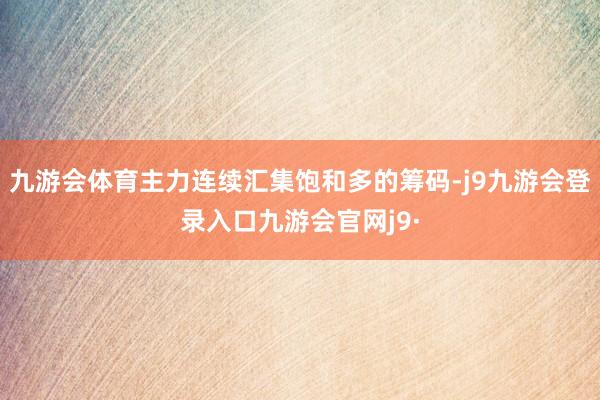 九游会体育主力连续汇集饱和多的筹码-j9九游会登录入口九游会官网j9·